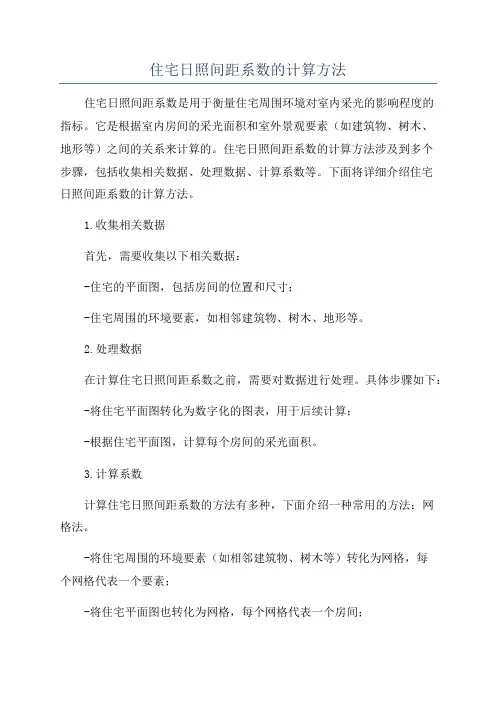 住宅日照间距系数的计算方法

住宅日照间距系数是用于衡量住宅周围环境对室内采光的影响程度的指标。它是根据室内房间的采光面积和室外景观要素（如建筑物、树木、地形等）之间的关系来计算的。住宅日照间距系数的计算方法涉及到多个步骤，包括收集相关数据、处理数据、计算系数等。下面将详细介绍住宅日照间距系数的计算方法。

1.收集相关数据

首先，需要收集以下相关数据：

-住宅的平面图，包括房间的位置和尺寸；

-住宅周围的环境要素，如相邻建筑物、树木、地形等。

2.处理数据

在计算住宅日照间距系数之前，需要对数据进行处理。具体步骤如下：

-将住宅平面图转化为数字化的图表，用于后续计算；

-根据住宅平面图，计算每个房间的采光面积。

3.计算系数

计算住宅日照间距系数的方法有多种，下面介绍一种常用的方法：网格法。

-将住宅周围的环境要素（如相邻建筑物、树木等）转化为网格，每个网格代表一个要素；

-将住宅平面图也转化为网格，每个网格代表一个房间；